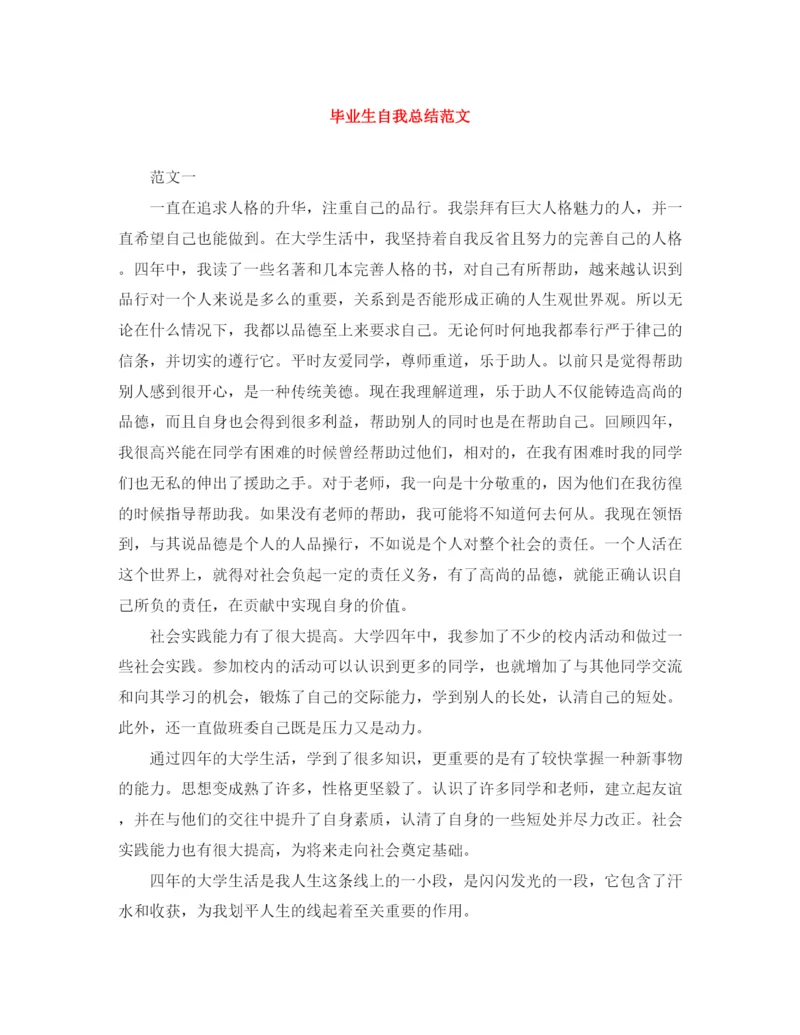 毕业生自我总结范文

范文一

一直在追求人格的升华，注重自己的品行。我崇拜有巨大人格魅力的人，并一直希望自己也能做到。在大学生活中，我坚持着自我反省且努力的完善自己的人格。四年中，我读了一些名著和几本完善人格的书，对自己有所帮助，越来越认识到品行对一个人来说是多么的重要，关系到是否能形成正确的人生观世界观。所以无论在什么情况下，我都以品德至上来要求自己。无论何时何地我都奉行严于律己的信条，并切实的遵行它。平时友爱同学，尊师重道，乐于助人。以前只是觉得帮助别人感到很开心，是一种传统美德。现在我理解道理，乐于助人不仅能铸造高尚的品德，而且自身也会得到很多利益，帮助别人的同时也是在帮助自己。回顾四年，我很高兴能在同学有困难的时候曾经帮助过他们，相对的，在我有困难时我的同学们也无私的伸出了援助之手。对于老师，我一向是十分敬重的，因为他们在我彷徨的时候指导帮助我。如果没有老师的帮助，我可能将不知道何去何从。我现在领悟到，与其说品德是个人的人品操行，不如说是个人对整个社会的责任。一个人活在这个世界上，就得对社会负起一定的责任义务，有了高尚的品德，就能正确认识自己所负的责任，在贡献中实现自身的价值。

社会实践能力有了很大提高。大学四年中，我参加了不少的校内活动和做过一些社会实践。参加校内的活动可以认识到更多的同学，也就增加了与其他同学交流和向其学习的机会，锻炼了自己的交际能力，学到别人的长处，认清自己的短处。此外，还一直做班委自己既是压力又是动力。

通过四年的大学生活，学到了很多知识，更重要的是有了较快掌握一种新事物的能力。思想变成熟了许多，性格更坚毅了。认识了许多同学和老师，建立起友谊，并在与他们的交往中提升了自身素质，认清了自身的一些短处并尽力改正。社会实践能力也有很大提高，为将来走向社会奠定基础。

四年的大学生活是我人生这条线上的一小段，是闪闪发光的一段，它包含了汗水和收获，为我划平人生的线起着至关重要的作用。